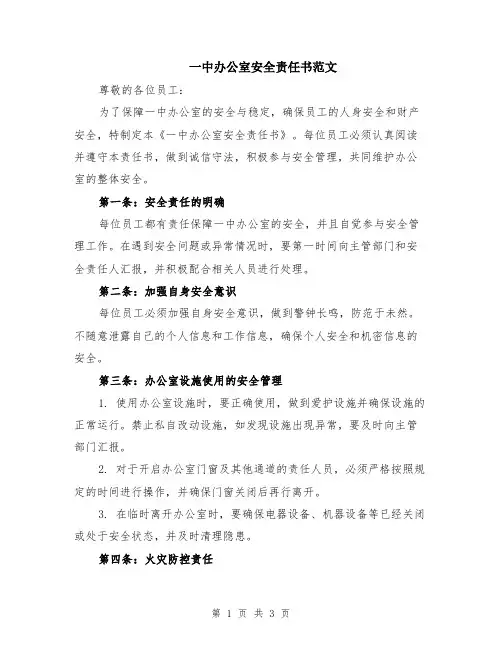 一中办公室安全责任书范文

尊敬的各位员工：

为了保障一中办公室的安全与稳定，确保员工的人身安全和财产安全，特制定本《一中办公室安全责任书》。每位员工必须认真阅读并遵守本责任书，做到诚信守法，积极参与安全管理，共同维护办公室的整体安全。

第一条：安全责任的明确

每位员工都有责任保障一中办公室的安全，并且自觉参与安全管理工作。在遇到安全问题或异常情况时，要第一时间向主管部门和安全责任人汇报，并积极配合相关人员进行处理。

第二条：加强自身安全意识

每位员工必须加强自身安全意识，做到警钟长鸣，防范于未然。不随意泄露自己的个人信息和工作信息，确保个人安全和机密信息的安全。

第三条：办公室设施使用的安全管理

1. 使用办公室设施时，要正确使用，做到爱护设施并确保设施的正常运行。禁止私自改动设施，如发现设施出现异常，要及时向主管部门汇报。

2. 对于开启办公室门窗及其他通道的责任人员，必须严格按照规定的时间进行操作，并确保门窗关闭后再行离开。

3. 在临时离开办公室时，要确保电器设备、机器设备等已经关闭或处于安全状态，并及时清理隐患。

第四条：火灾防控责任

第 1 页 共 3 页